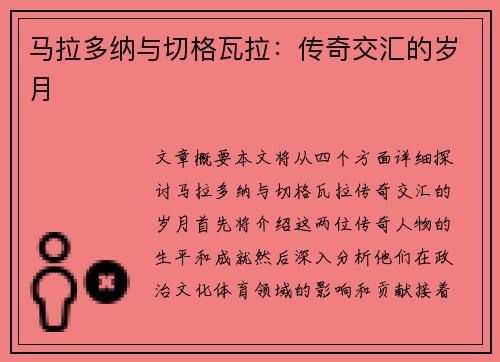 马拉多纳与切格瓦拉：传奇交汇的岁月

文章概要本文将从四个方面详细探讨马拉多纳与切格瓦拉传奇交汇的岁月首先将介绍这两位传奇人物的生平和成就然后深入分析他们在政治文化体育领域的影响和贡献接着